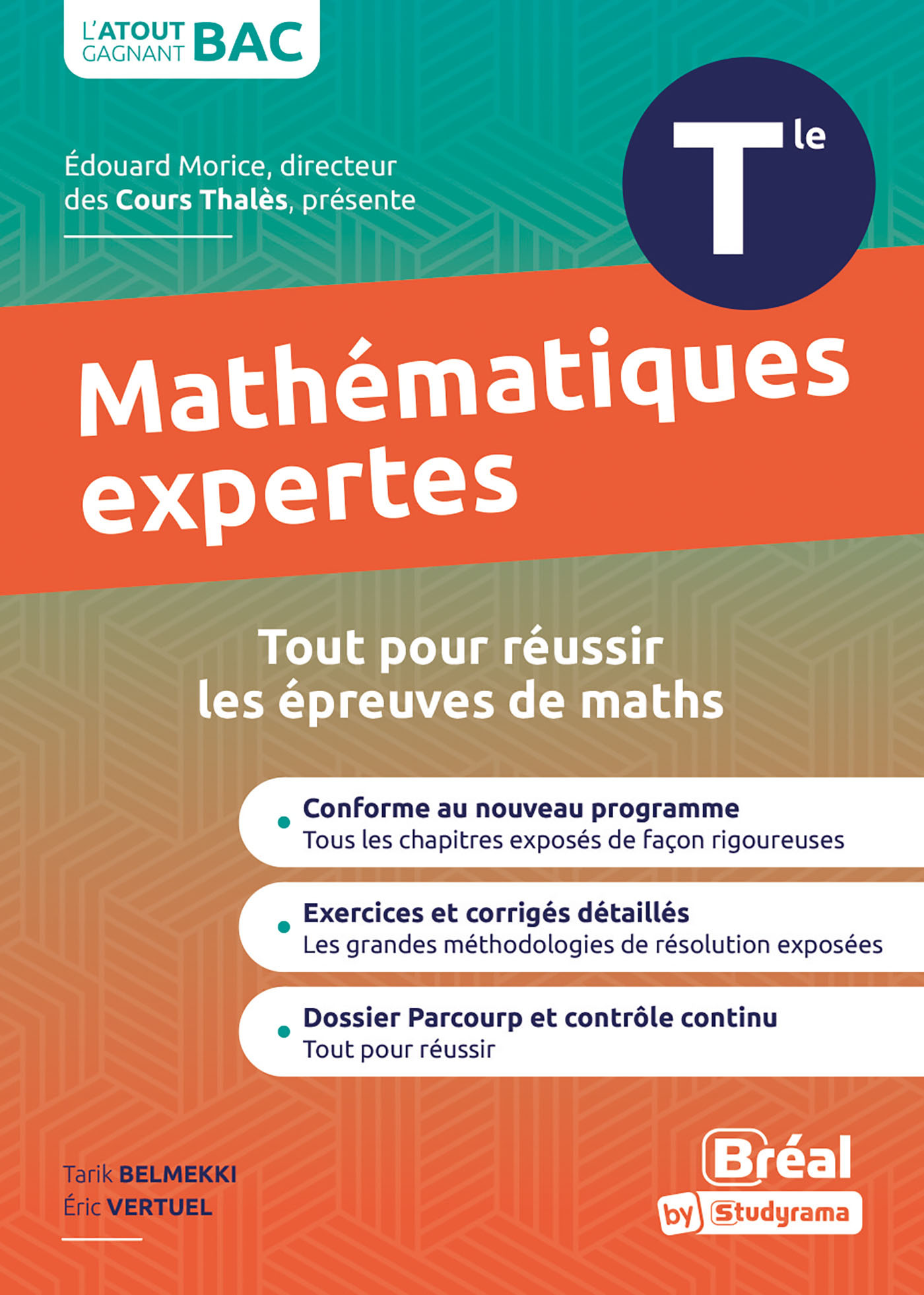 L'ATOUT GAGNANT BAC

Édouard Morice, directeur des Cours Thalès, présente

Tle

Mathématiques expertes

Tout pour réussir les épreuves de maths

Conforme au nouveau programme
Tous les chapitres exposés de façon rigoureuses

Exercices et corrigés détaillés
Les grandes méthodologies de résolution exposées

Dossier Parcourp et contrôle continu
Tout pour réussir

Tarik BELMEKKI
Éric VERTUEL

Bréal
by Studyrama